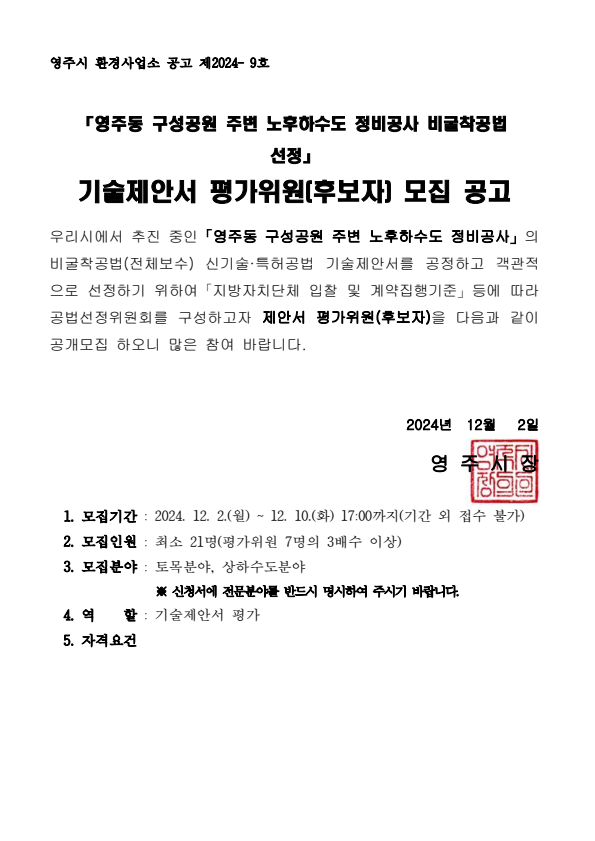 영주시 환경사업소 공고 제2024- 9호

「영주동 구성공원 주변 노후하수도 정비공사 비굴착공법 선정」

기술제안서 평가위원(후보자) 모집 공고

우리시에서 추진 중인 「영주동 구성공원 주변 노후하수도 정비공사」의 비굴착공법(전체보수) 신기술·특허공법 기술제안서를 공정하고 객관적으로 선정하기 위하여 「지방자치단체 입찰 및 계약집행기준」 등에 따라 공법선정위원회를 구성하고자 제안서 평가위원(후보자)을 다음과 같이 공개모집 하오니 많은 참여 바랍니다.

2024년 12월 2일

영 주 시 장

1. 모집기간 : 2024. 12. 2.(월) ~ 12. 10.(화) 17:00까지(기간 외 접수 불가)
2. 모집인원 : 최소 21명(평가위원 7명의 3배수 이상)
3. 모집분야 : 토목분야, 상하수도분야
※ 신청서에 전문분야를 반드시 명시하여 주시기 바랍니다.
4. 역 할 : 기술제안서 평가
5. 자격요건